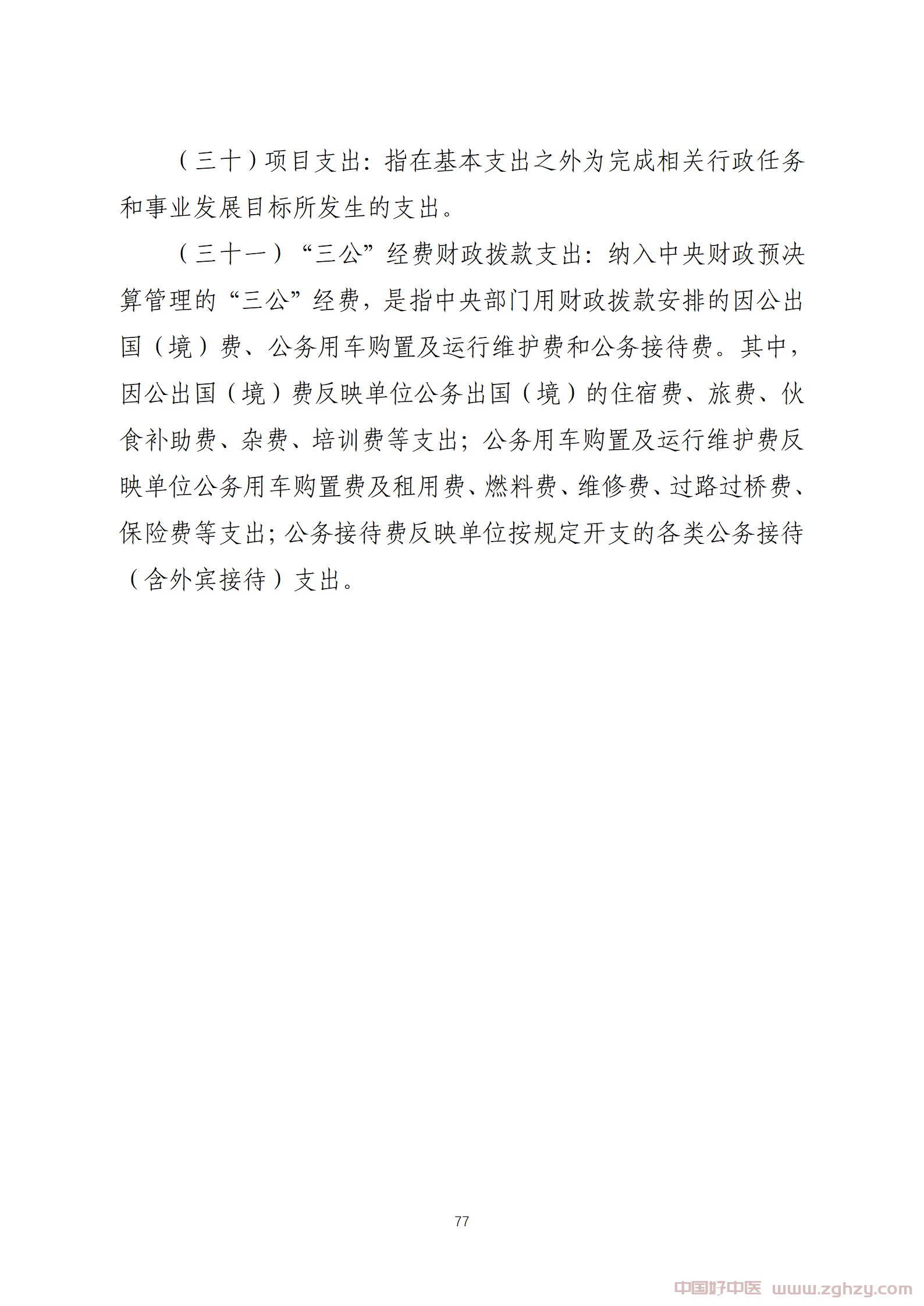 （三十）项目支出：指在基本支出之外为完成相关行政任务和事业发展目标所发生的支出。

（三十一）“三公”经费财政拨款支出：纳入中央财政预决算管理的“三公”经费，是指中央部门用财政拨款安排的因公出国（境）费、公务用车购置及运行维护费和公务接待费。其中，因公出国（境）费反映单位公务出国（境）的住宿费、旅费、伙食补助费、杂费、培训费等支出；公务用车购置及运行维护费反映单位公务用车购置费及租用费、燃料费、维修费、过路过桥费、保险费等支出；公务接待费反映单位按规定开支的各类公务接待（含外宾接待）支出。

77

中国好中医 www.zghzy.com